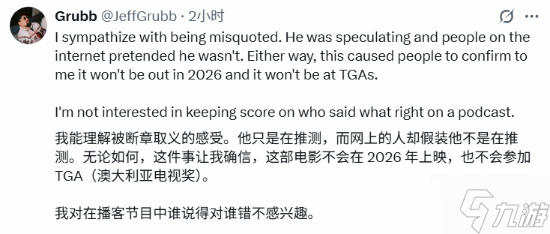 Grubb @JeffGrubb · 2小时

I sympathize with being misquoted. He was speculating and people on the internet pretended he wasn't. Either way, this caused people to confirm to me it won't be out in 2026 and it won't be at TGAs.

I'm not interested in keeping score on who said what right on a podcast.

我能理解被断章取义的感受。他只是在推测，而网上的人却假装他不是在推测。无论如何，这件事让我确信，这部电影不会在 2026 年上映，也不会参加 TGA（澳大利亚电视奖）。

我对在播客节目中谁说得对谁错不感兴趣。

九游